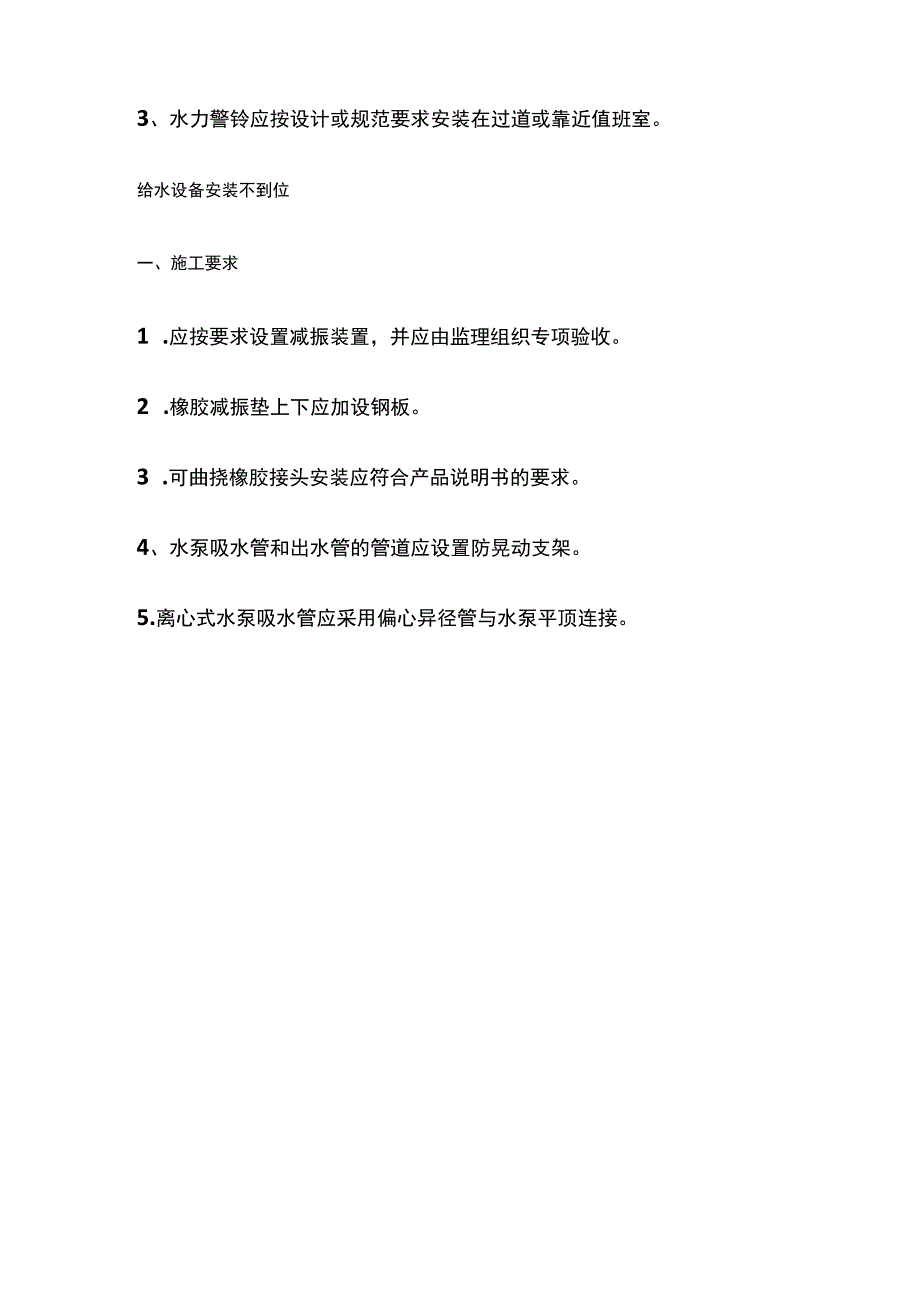 3、水力警铃应按设计或规范要求安装在过道或靠近值班室。

给水设备安装不到位

一、施工要求

1 .应按要求设置减振装置，并应由监理组织专项验收。

2 .橡胶减振垫上下应加设钢板。

3 .可曲挠橡胶接头安装应符合产品说明书的要求。

4、水泵吸水管和出水管的管道应设置防晃动支架。

5.离心式水泵吸水管应采用偏心异径管与水泵平顶连接。